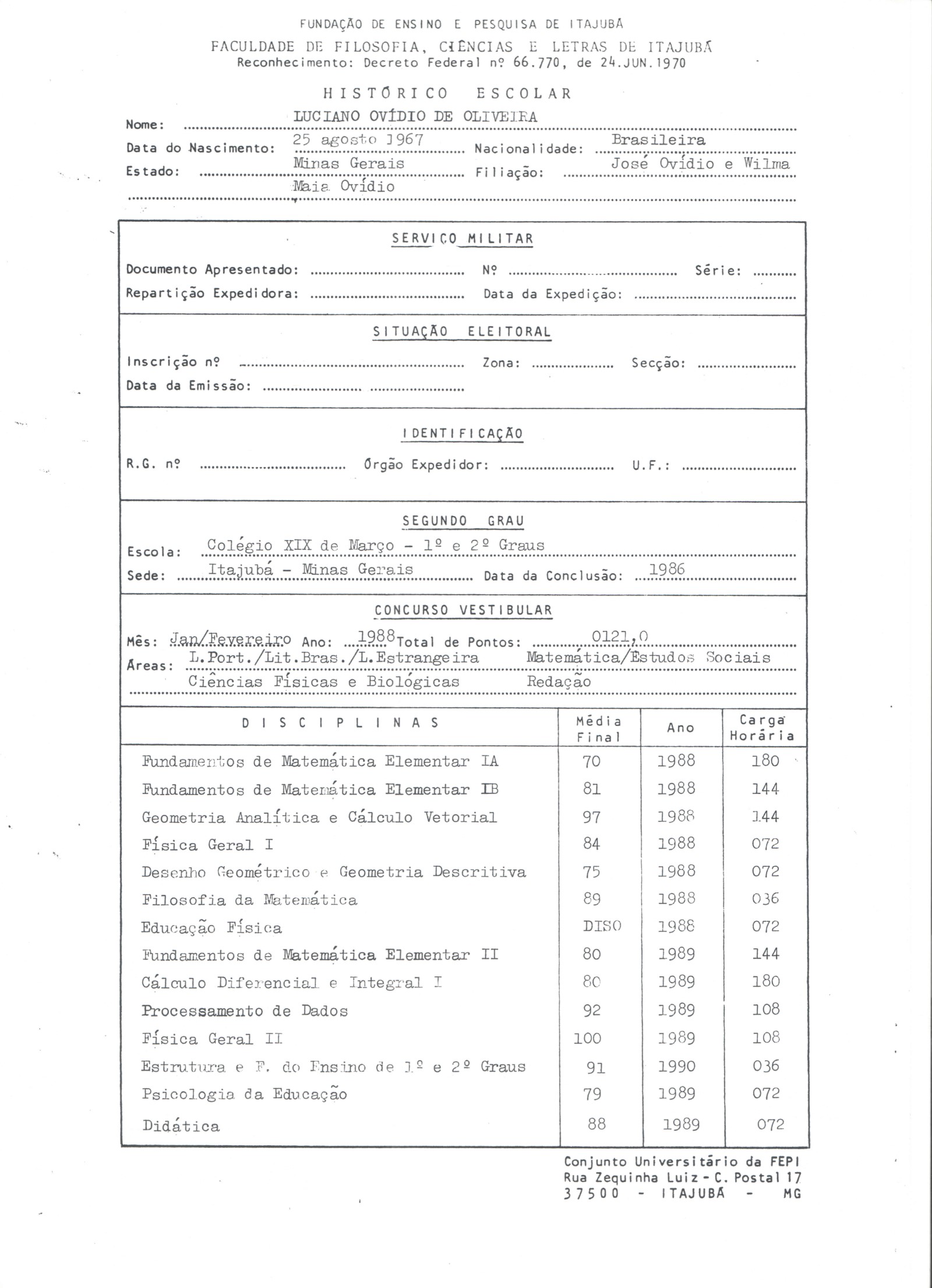 FUNDAÇÃO DE ENSINO E PESQUISA DE ITAJUBÁ
FACULDADE DE FILOSOFIA, CIÊNCIAS E LETRAS DE ITAJUBÁ
Reconhecimento: Decreto Federal nº 66.770, de 24.JUN.1970

HISTÓRICO ESCOLAR

Nome: LUCIANO OVÍDIO DE OLIVEIRA
Data do Nascimento: 25 agosto 1967 Nacionalidade: Brasileira
Estado: Minas Gerais Filiação: José Ovídio e Wilma Maia Ovídio

SERVIÇO MILITAR
Documento Apresentado: Nº Série:
Repartição Expedidora: Data da Expedição:

SITUAÇÃO ELEITORAL
Inscrição nº Zona: Secção:
Data da Emissão:

IDENTIFICAÇÃO
R.G. nº Órgão Expedidor: U.F.:

SEGUNDO GRAU
Escola: Colégio XIX de Março - 1º e 2º Graus
Sede: Itajubá - Minas Gerais Data da Conclusão: 1986

CONCURSO VESTIBULAR
Mês: Jan/Fevereiro Ano: 1988 Total de Pontos: 0121,0
Áreas: L.Port./Lit.Bras./L.Estrangeira Matemática/Estudos Sociais
Ciências Físicas e Biológicas Redação

| DISCIPLINAS | Média Final | Ano | Carga Horária |
|---|---|---|---|
| Fundamentos de Matemática Elementar IA | 70 | 1988 | 180 |
| Fundamentos de Matemática Elementar IB | 81 | 1988 | 144 |
| Geometria Analítica e Cálculo Vetorial | 97 | 1988 | 144 |
| Física Geral I | 84 | 1988 | 072 |
| Desenho Geométrico e Geometria Descritiva | 75 | 1988 | 072 |
| Filosofia da Matemática | 89 | 1988 | 036 |
| Educação Física | DISO | 1988 | 072 |
| Fundamentos de Matemática Elementar II | 80 | 1989 | 144 |
| Cálculo Diferencial e Integral I | 80 | 1989 | 180 |
| Processamento de Dados | 92 | 1989 | 108 |
| Física Geral II | 100 | 1989 | 108 |
| Estrutura e F. do Ensino de 1º e 2º Graus | 91 | 1990 | 036 |
| Psicologia da Educação | 79 | 1989 | 072 |
| Didática | 88 | 1989 | 072 |

Conjunto Universitário da FEPI
Rua Zequinha Luiz - C. Postal 17
37500 - ITAJUBÁ - MG